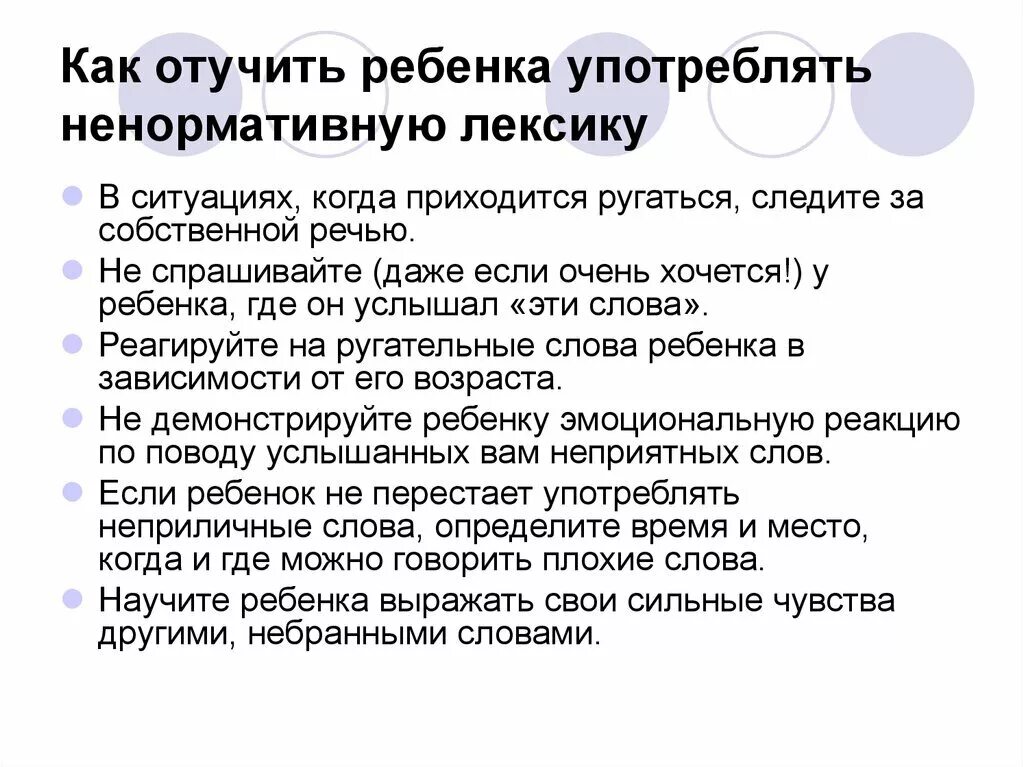 Как отучить ребенка употреблять ненормативную лексику

В ситуациях, когда приходится ругаться, следите за собственной речью.

Не спрашивайте (даже если очень хочется!) у ребенка, где он услышал «эти слова».

Реагируйте на ругательные слова ребенка в зависимости от его возраста.

Не демонстрируйте ребенку эмоциональную реакцию по поводу услышанных вам неприятных слов.

Если ребенок не перестает употреблять неприличные слова, определите время и место, когда и где можно говорить плохие слова.

Научите ребенка выражать свои сильные чувства другими, небранными словами.